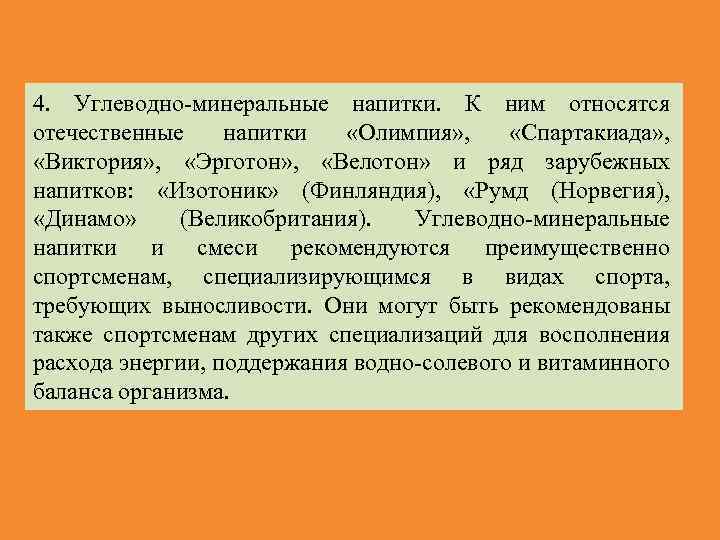 4. Углеводно-минеральные напитки. К ним относятся отечественные напитки «Олимпия», «Спартакиада», «Виктория», «Эрготон», «Велотон» и ряд зарубежных напитков: «Изотоник» (Финляндия), «Румд (Норвегия), «Динамо» (Великобритания). Углеводно-минеральные напитки и смеси рекомендуются преимущественно спортсменам, специализирующимся в видах спорта, требующих выносливости. Они могут быть рекомендованы также спортсменам других специализаций для восполнения расхода энергии, поддержания водно-солевого и витаминного баланса организма.